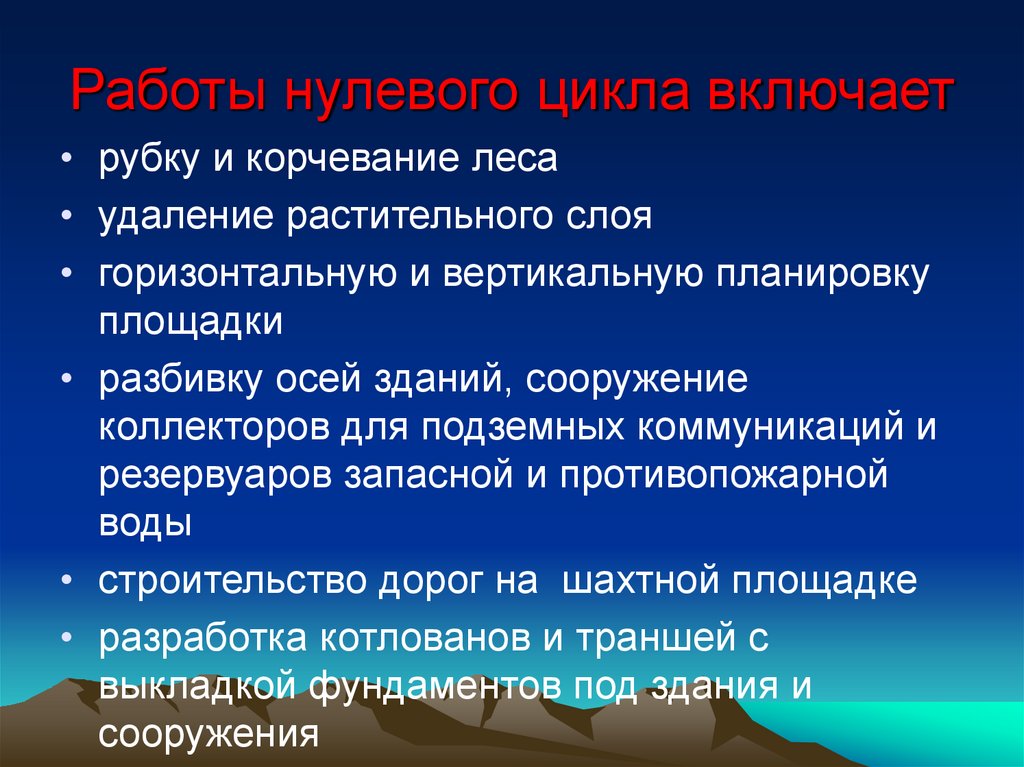 Работы нулевого цикла включает

• рубку и корчевание леса
• удаление растительного слоя
• горизонтальную и вертикальную планировку площадки
• разбивку осей зданий, сооружение коллекторов для подземных коммуникаций и резервуаров запасной и противопожарной воды
• строительство дорог на  шахтной площадке
• разработка котлованов и траншей с выкладкой фундаментов под здания и сооружения